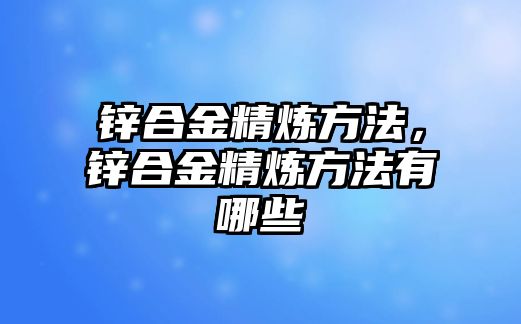 锌合金精炼方法，锌合金精炼方法有哪些